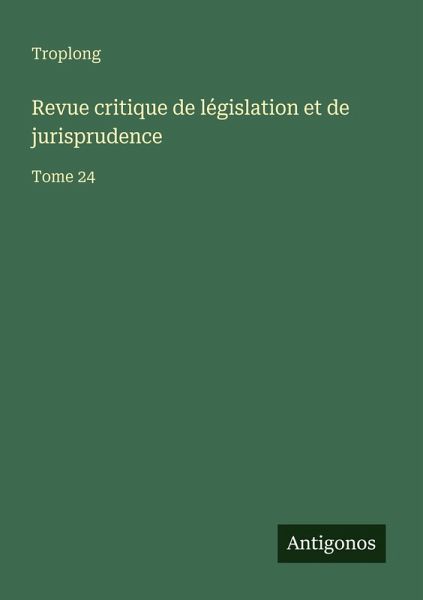 Troplong

Revue critique de législation et de jurisprudence

Tome 24

Antigonos